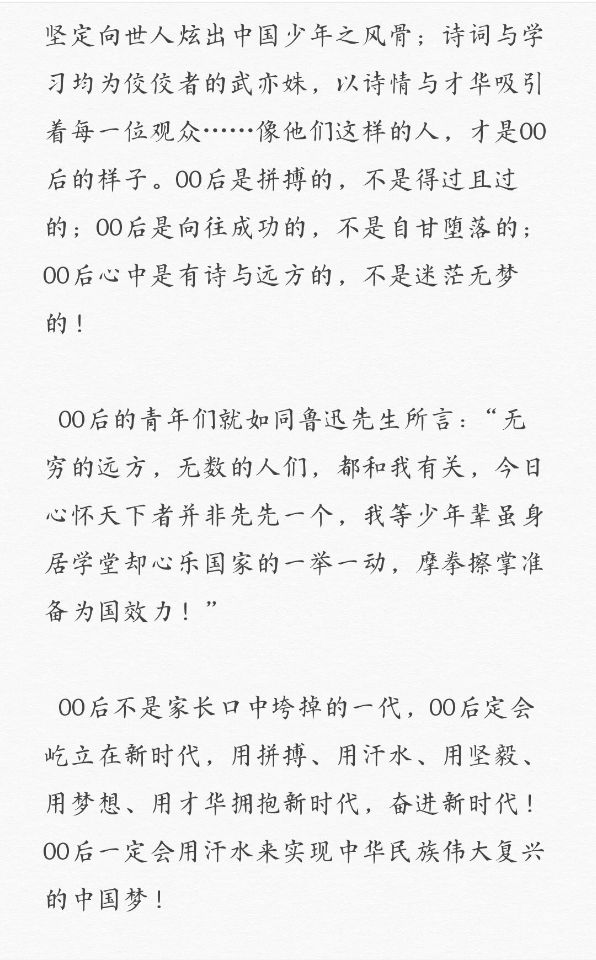 坚定向世人炫出中国少年之风骨；诗词与学习均为佼佼者的武亦姝，以诗情与才华吸引着每一位观众……像他们这样的人，才是00后的样子。00后是拼搏的，不是得过且过的；00后是向往成功的，不是自甘堕落的；00后心中是有诗与远方的，不是迷茫无梦的！

00后的青年们就如同鲁迅先生所言：“无穷的远方，无数的人们，都和我有关，今日心怀天下者并非先先一个，我等少年辈虽身居学堂却心乐国家的一举一动，摩拳擦掌准备为国效力！”

00后不是家长口中垮掉的一代，00后定会屹立在新时代，用拼搏、用汗水、用坚毅、用梦想、用才华拥抱新时代，奋进新时代！00后一定会用汗水来实现中华民族伟大复兴的中国梦！